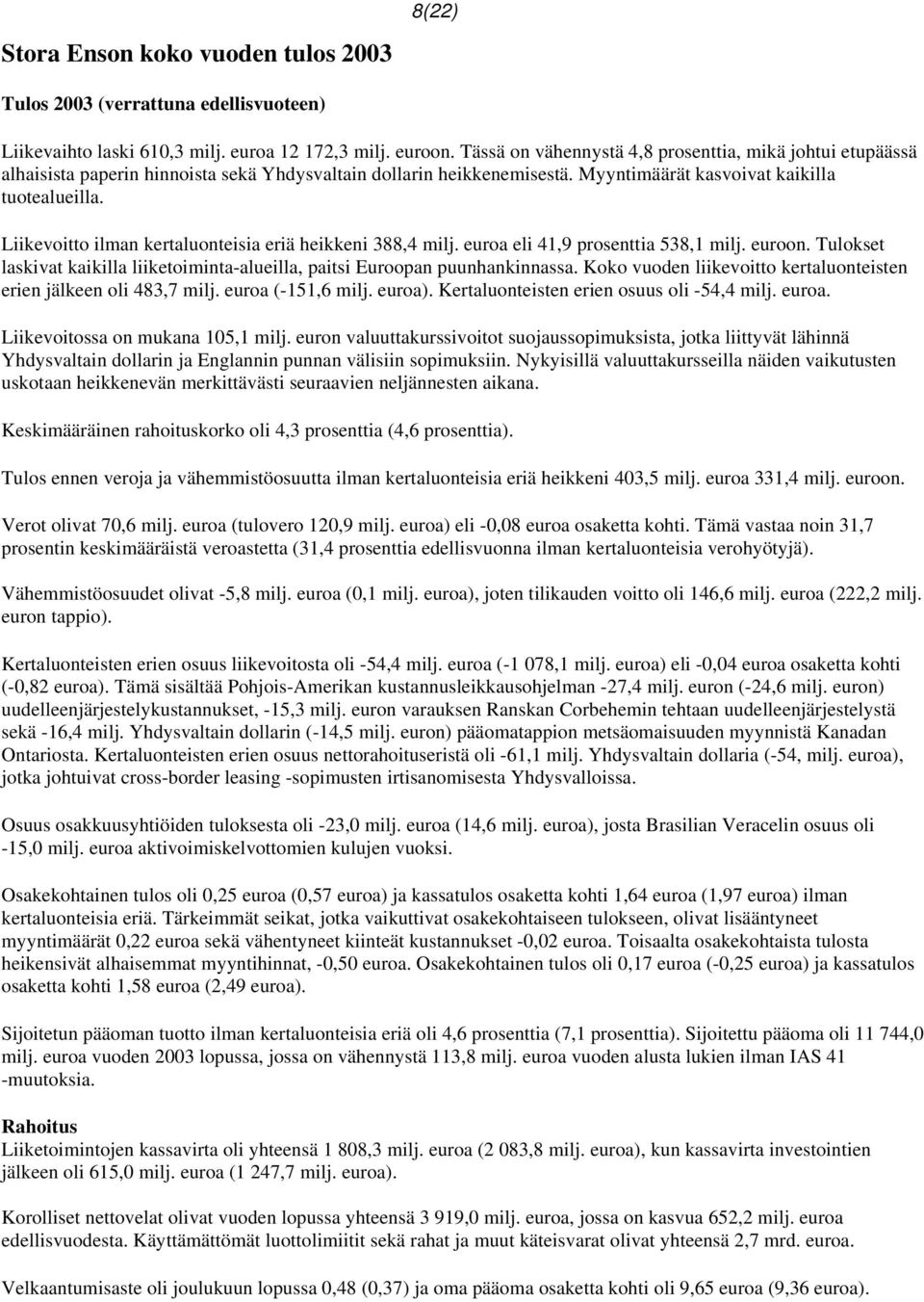 8(22)

Stora Enson koko vuoden tulos 2003

Tulos 2003 (verrattuna edellisvuoteen)

Liikevaihto laski 610,3 milj. euroa 12 172,3 milj. euroon. Tässä on vähennystä 4,8 prosenttia, mikä johtui etupäässä alhaisista paperin hinnoista sekä Yhdysvaltain dollarin heikkenemisestä. Myyntimäärät kasvoivat kaikilla tuotealueilla.

Liikevoitto ilman kertaluonteisia eriä heikkeni 388,4 milj. euroa eli 41,9 prosenttia 538,1 milj. euroon. Tulokset laskivat kaikilla liiketoiminta-alueilla, paitsi Euroopan puunhankinnassa. Koko vuoden liikevoitto kertaluonteisten erien jälkeen oli 483,7 milj. euroa (-151,6 milj. euroa). Kertaluonteisten erien osuus oli -54,4 milj. euroa.

Liikevoitossa on mukana 105,1 milj. euron valuuttakurssivoitot suojaussopimuksista, jotka liittyvät lähinnä Yhdysvaltain dollarin ja Englannin punnan välisiin sopimuksiin. Nykyisillä valuuttakursseilla näiden vaikutusten uskotaan heikkenevän merkittävästi seuraavien neljännesten aikana.

Keskimääräinen rahoituskorko oli 4,3 prosenttia (4,6 prosenttia).

Tulos ennen veroja ja vähemmistöosuutta ilman kertaluonteisia eriä heikkeni 403,5 milj. euroa 331,4 milj. euroon.

Verot olivat 70,6 milj. euroa (tulovero 120,9 milj. euroa) eli -0,08 euroa osaketta kohti. Tämä vastaa noin 31,7 prosentin keskimääräistä veroastetta (31,4 prosenttia edellisvuonna ilman kertaluonteisia verohyötyjä).

Vähemmistöosuudet olivat -5,8 milj. euroa (0,1 milj. euroa), joten tilikauden voitto oli 146,6 milj. euroa (222,2 milj. euron tappio).

Kertaluonteisten erien osuus liikevoitosta oli -54,4 milj. euroa (-1 078,1 milj. euroa) eli -0,04 euroa osaketta kohti (-0,82 euroa). Tämä sisältää Pohjois-Amerikan kustannusleikkausohjelman -27,4 milj. euron (-24,6 milj. euron) uudelleenjärjestelykustannukset, -15,3 milj. euron varauksen Ranskan Corbehemin tehtaan uudelleenjärjestelystä sekä -16,4 milj. Yhdysvaltain dollarin (-14,5 milj. euron) pääomatappion metsäomaisuuden myynnistä Kanadan Ontariosta. Kertaluonteisten erien osuus nettorahoituseristä oli -61,1 milj. Yhdysvaltain dollaria (-54, milj. euroa), jotka johtuivat cross-border leasing -sopimusten irtisanomisesta Yhdysvalloissa.

Osuus osakkuusyhtiöiden tuloksesta oli -23,0 milj. euroa (14,6 milj. euroa), josta Brasilian Veracelin osuus oli -15,0 milj. euroa aktivoimiskelvottomien kulujen vuoksi.

Osakekohtainen tulos oli 0,25 euroa (0,57 euroa) ja kassatulos osaketta kohti 1,64 euroa (1,97 euroa) ilman kertaluonteisia eriä. Tärkeimmät seikat, jotka vaikuttivat osakekohtaiseen tulokseen, olivat lisääntyneet myyntimäärät 0,22 euroa sekä vähentyneet kiinteät kustannukset -0,02 euroa. Toisaalta osakekohtaista tulosta heikensivät alhaisemmat myyntihinnat, -0,50 euroa. Osakekohtainen tulos oli 0,17 euroa (-0,25 euroa) ja kassatulos osaketta kohti 1,58 euroa (2,49 euroa).

Sijoitetun pääoman tuotto ilman kertaluonteisia eriä oli 4,6 prosenttia (7,1 prosenttia). Sijoitettu pääoma oli 11 744,0 milj. euroa vuoden 2003 lopussa, jossa on vähennystä 113,8 milj. euroa vuoden alusta lukien ilman IAS 41 -muutoksia.

Rahoitus
Liiketoimintojen kassavirta oli yhteensä 1 808,3 milj. euroa (2 083,8 milj. euroa), kun kassavirta investointien jälkeen oli 615,0 milj. euroa (1 247,7 milj. euroa).

Korolliset nettovelat olivat vuoden lopussa yhteensä 3 919,0 milj. euroa, jossa on kasvua 652,2 milj. euroa edellisvuodesta. Käyttämättömät luottolimiitit sekä rahat ja muut käteisvarat olivat yhteensä 2,7 mrd. euroa.

Velkaantumisaste oli joulukuun lopussa 0,48 (0,37) ja oma pääoma osaketta kohti oli 9,65 euroa (9,36 euroa).